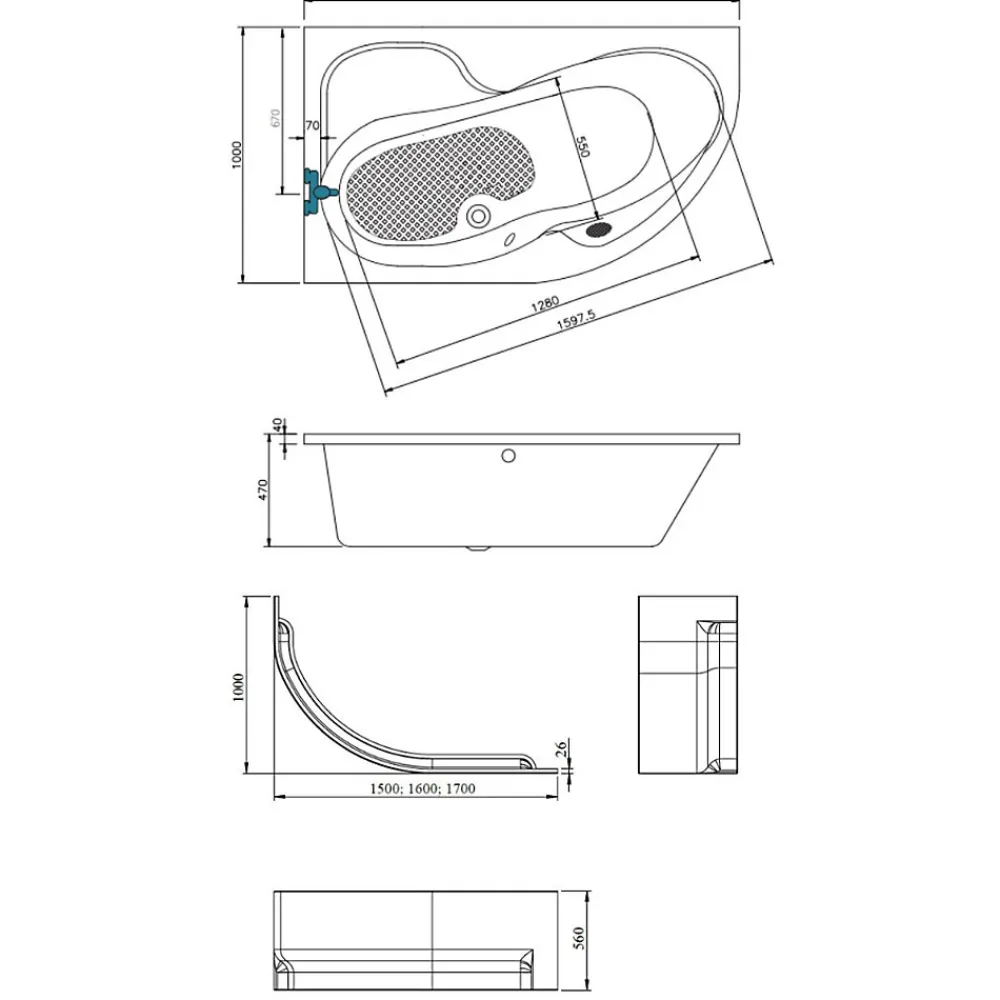 1000
670
70
550
1280
1597.5
40
470
1000
26
1500; 1600; 1700
560